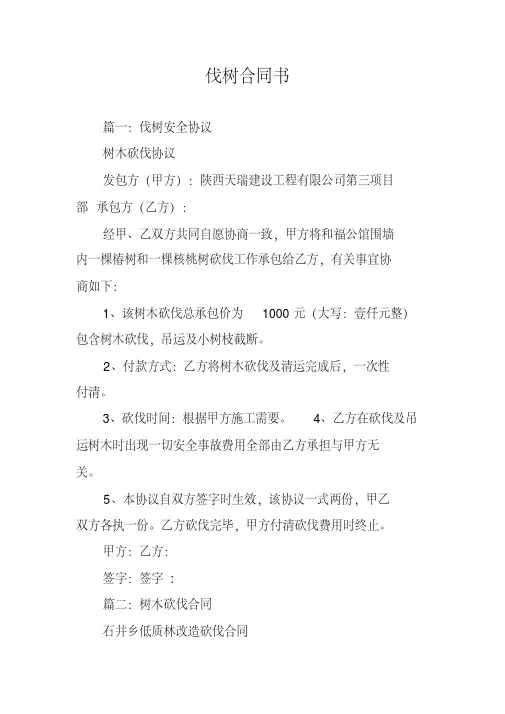 伐树合同书

篇一：伐树安全协议

树木砍伐协议

发包方（甲方）：陕西天瑞建设工程有限公司第三项目部 承包方（乙方）：

经甲、乙双方共同自愿协商一致，甲方将和福公馆围墙内一棵椿树和一棵核桃树砍伐工作承包给乙方，有关事宜协商如下：

1、该树木砍伐总承包价为 1000 元（大写：壹仟元整）包含树木砍伐，吊运及小树枝截断。

2、付款方式：乙方将树木砍伐及清运完成后，一次性付清。

3、砍伐时间：根据甲方施工需要。 4、乙方在砍伐及吊运树木时出现一切安全事故费用全部由乙方承担与甲方无关。

5、本协议自双方签字时生效，该协议一式两份，甲乙双方各执一份。乙方砍伐完毕，甲方付清砍伐费用时终止。

甲方：乙方：

签字：签字 ：

篇二：树木砍伐合同

石井乡低质林改造砍伐合同